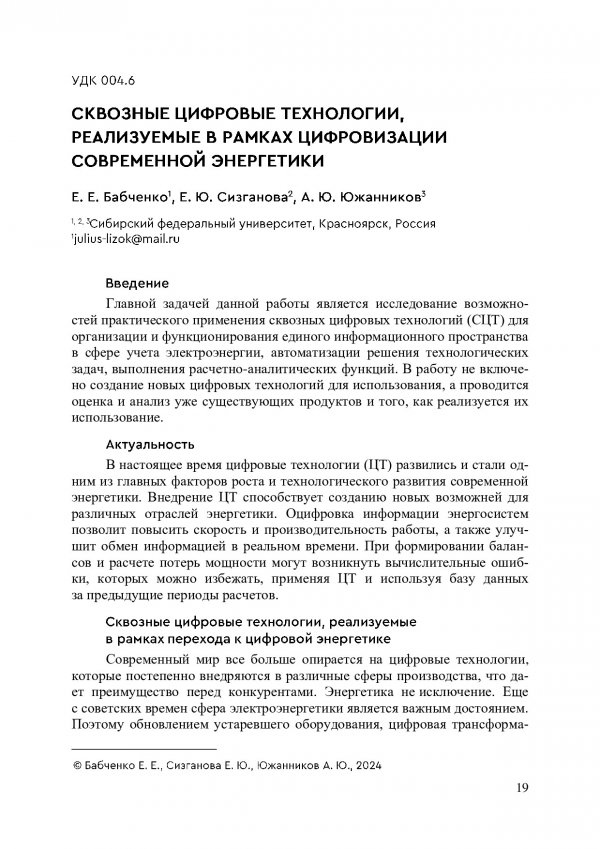 УДК 004.6

СКВОЗНЫЕ ЦИФРОВЫЕ ТЕХНОЛОГИИ, РЕАЛИЗУЕМЫЕ В РАМКАХ ЦИФРОВИЗАЦИИ СОВРЕМЕННОЙ ЭНЕРГЕТИКИ

Е. Е. Бабченко$^1$, Е. Ю. Сизганова$^2$, А. Ю. Южанников$^3$

$^{1, 2, 3}$Сибирский федеральный университет, Красноярск, Россия
$^1$julius-lizok@mail.ru

Введение

Главной задачей данной работы является исследование возможностей практического применения сквозных цифровых технологий (СЦТ) для организации и функционирования единого информационного пространства в сфере учета электроэнергии, автоматизации решения технологических задач, выполнения расчетно-аналитических функций. В работу не включено создание новых цифровых технологий для использования, а проводится оценка и анализ уже существующих продуктов и того, как реализуется их использование.

Актуальность

В настоящее время цифровые технологии (ЦТ) развились и стали одним из главных факторов роста и технологического развития современной энергетики. Внедрение ЦТ способствует созданию новых возможней для различных отраслей энергетики. Оцифровка информации энергосистем позволит повысить скорость и производительность работы, а также улучшит обмен информацией в реальном времени. При формировании балансов и расчете потерь мощности могут возникнуть вычислительные ошибки, которых можно избежать, применяя ЦТ и используя базу данных за предыдущие периоды расчетов.

Сквозные цифровые технологии, реализуемые в рамках перехода к цифровой энергетике

Современный мир все больше опирается на цифровые технологии, которые постепенно внедряются в различные сферы производства, что дает преимущество перед конкурентами. Энергетика не исключение. Еще с советских времен сфера электроэнергетики является важным достоянием. Поэтому обновлением устаревшего оборудования, цифровая трансформа-

© Бабченко Е. Е., Сизганова Е. Ю., Южанников А. Ю., 2024

19